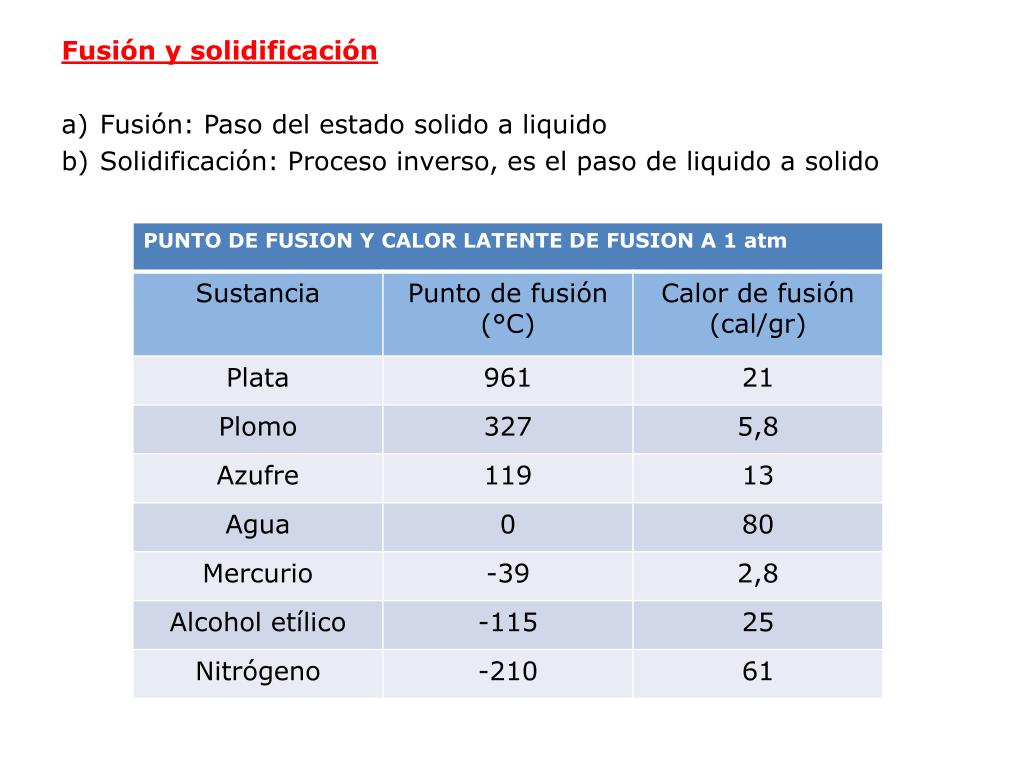 Fusión y solidificación

a) Fusión: Paso del estado solido a liquido
b) Solidificación: Proceso inverso, es el paso de liquido a solido

PUNTO DE FUSION Y CALOR LATENTE DE FUSION A 1 atm

| Sustancia | Punto de fusión (°C) | Calor de fusión (cal/gr) |
|---|---|---|
| Plata | 961 | 21 |
| Plomo | 327 | 5,8 |
| Azufre | 119 | 13 |
| Agua | 0 | 80 |
| Mercurio | -39 | 2,8 |
| Alcohol etílico | -115 | 25 |
| Nitrógeno | -210 | 61 |